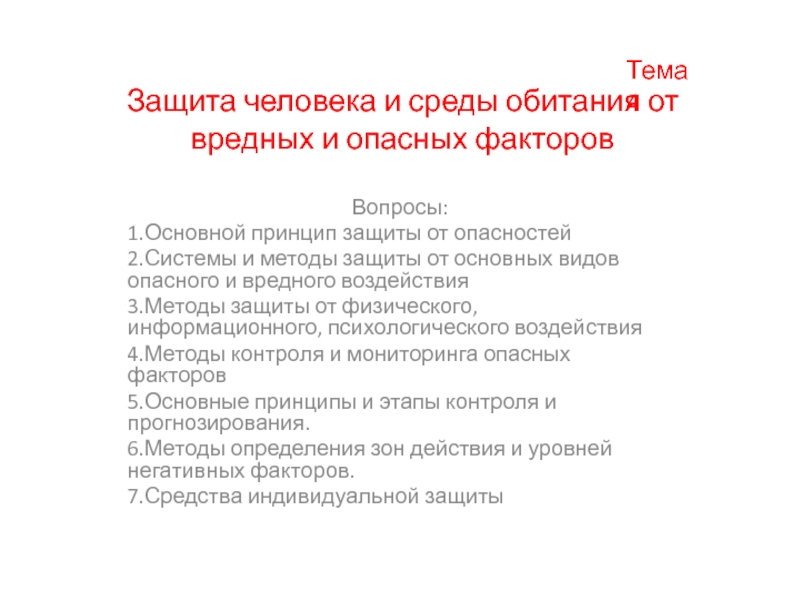 Тема 1

Защита человека и среды обитания от вредных и опасных факторов

Вопросы:
1.Основной принцип защиты от опасностей
2.Системы и методы защиты от основных видов опасного и вредного воздействия
3.Методы защиты от физического, информационного, психологического воздействия
4.Методы контроля и мониторинга опасных факторов
5.Основные принципы и этапы контроля и прогнозирования.
6.Методы определения зон действия и уровней негативных факторов.
7.Средства индивидуальной защиты